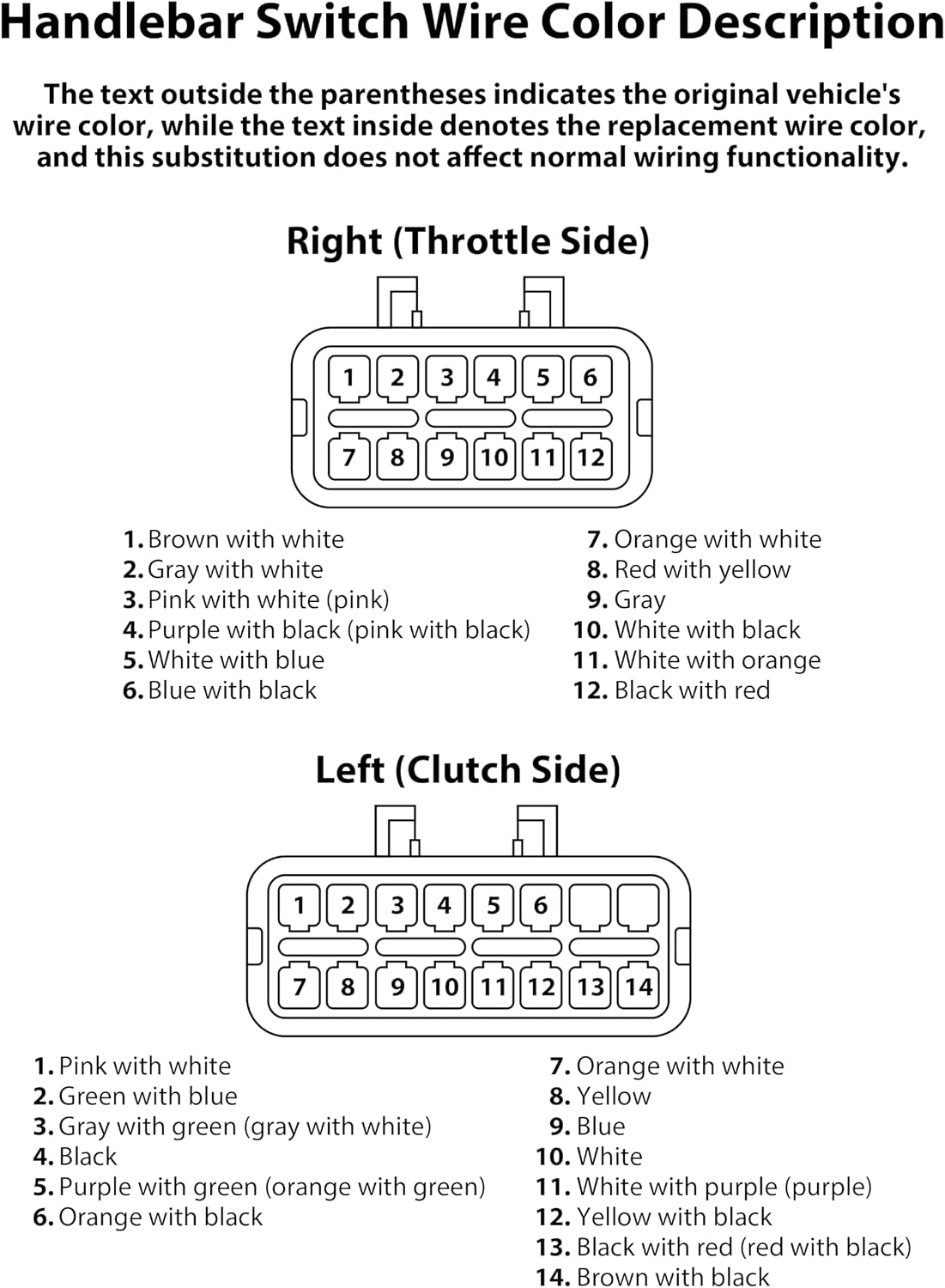 Handlebar Switch Wire Color Description

The text outside the parentheses indicates the original vehicle's wire color, while the text inside denotes the replacement wire color, and this substitution does not affect normal wiring functionality.

Right (Throttle Side)

1 2 3 4 5 6
7 8 9 10 11 12

1. Brown with white
2. Gray with white
3. Pink with white (pink)
4. Purple with black (pink with black)
5. White with blue
6. Blue with black

7. Orange with white
8. Red with yellow
9. Gray
10. White with black
11. White with orange
12. Black with red

Left (Clutch Side)

1 2 3 4 5 6
7 8 9 10 11 12 13 14

1. Pink with white
2. Green with blue
3. Gray with green (gray with white)
4. Black
5. Purple with green (orange with green)
6. Orange with black

7. Orange with white
8. Yellow
9. Blue
10. White
11. White with purple (purple)
12. Yellow with black
13. Black with red (red with black)
14. Brown with black